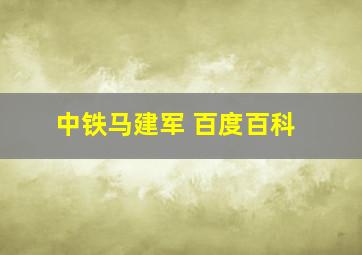 中铁马建军 百度百科